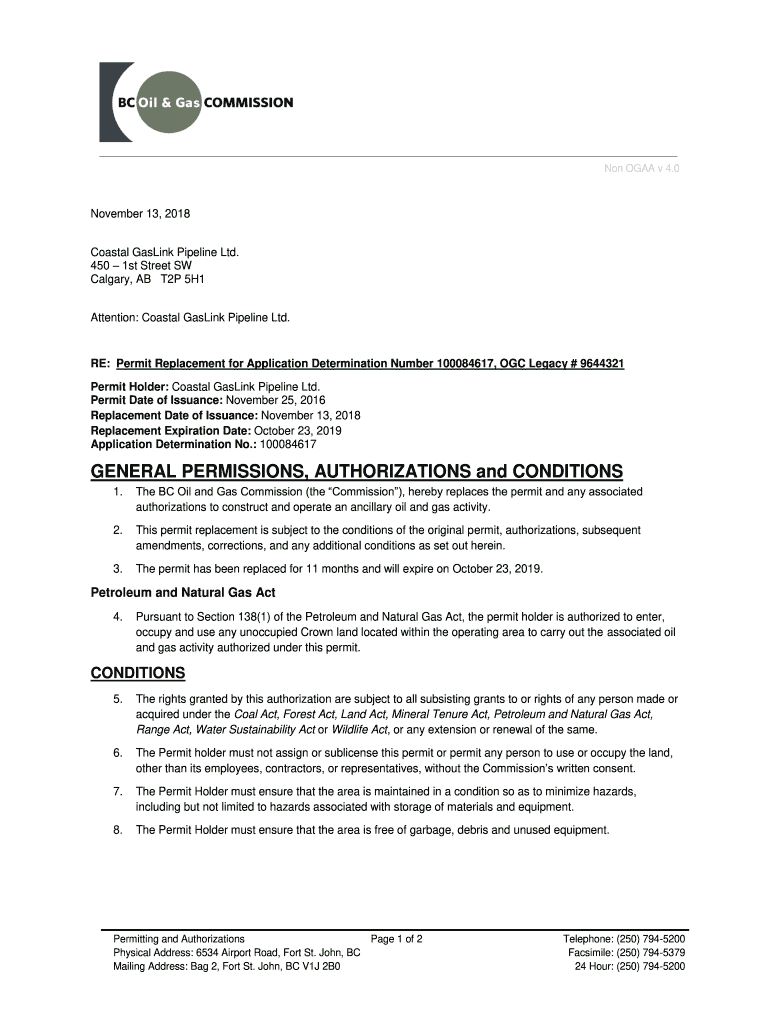 BC Oil & Gas COMMISSION

Non OGAA v 4.0

November 13, 2018

Coastal GasLink Pipeline Ltd.
450 – 1st Street SW
Calgary, AB T2P 5H1

Attention: Coastal GasLink Pipeline Ltd.

RE: Permit Replacement for Application Determination Number 100084617, OGC Legacy # 9644321

Permit Holder: Coastal GasLink Pipeline Ltd.
Permit Date of Issuance: November 25, 2016
Replacement Date of Issuance: November 13, 2018
Replacement Expiration Date: October 23, 2019
Application Determination No.: 100084617

GENERAL PERMISSIONS, AUTHORIZATIONS and CONDITIONS

1. The BC Oil and Gas Commission (the "Commission"), hereby replaces the permit and any associated authorizations to construct and operate an ancillary oil and gas activity.

2. This permit replacement is subject to the conditions of the original permit, authorizations, subsequent amendments, corrections, and any additional conditions as set out herein.

3. The permit has been replaced for 11 months and will expire on October 23, 2019.

Petroleum and Natural Gas Act

4. Pursuant to Section 138(1) of the Petroleum and Natural Gas Act, the permit holder is authorized to enter, occupy and use any unoccupied Crown land located within the operating area to carry out the associated oil and gas activity authorized under this permit.

CONDITIONS

5. The rights granted by this authorization are subject to all subsisting grants to or rights of any person made or acquired under the Coal Act, Forest Act, Land Act, Mineral Tenure Act, Petroleum and Natural Gas Act, Range Act, Water Sustainability Act or Wildlife Act, or any extension or renewal of the same.

6. The Permit holder must not assign or sublicense this permit or permit any person to use or occupy the land, other than its employees, contractors, or representatives, without the Commission's written consent.

7. The Permit Holder must ensure that the area is maintained in a condition so as to minimize hazards, including but not limited to hazards associated with storage of materials and equipment.

8. The Permit Holder must ensure that the area is free of garbage, debris and unused equipment.

Permitting and Authorizations
Physical Address: 6534 Airport Road, Fort St. John, BC
Mailing Address: Bag 2, Fort St. John, BC V1J 2B0

Page 1 of 2

Telephone: (250) 794-5200
Facsimile: (250) 794-5379
24 Hour: (250) 794-5200